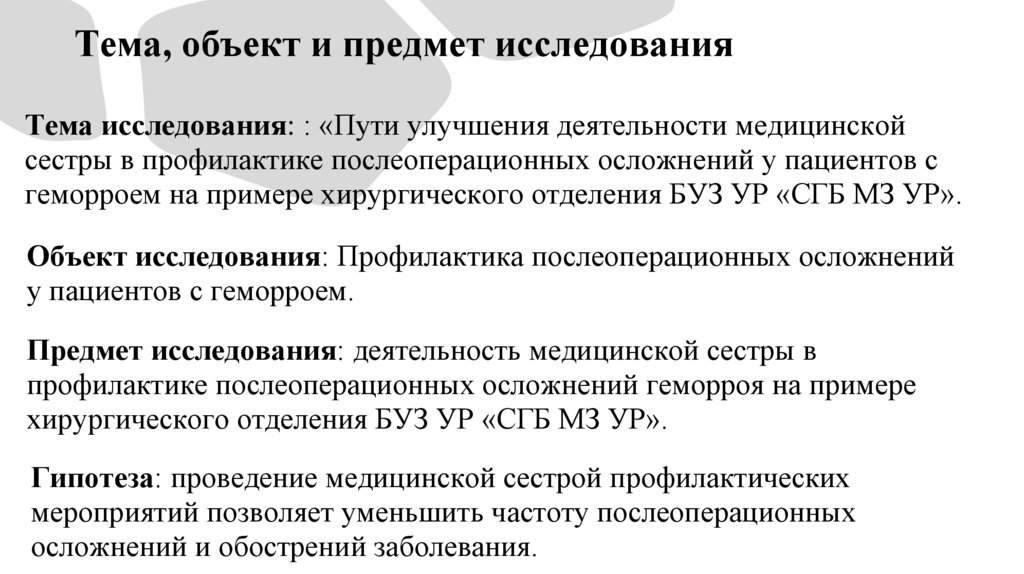 Тема, объект и предмет исследования

Тема исследования: : «Пути улучшения деятельности медицинской сестры в профилактике послеоперационных осложнений у пациентов с геморроем на примере хирургического отделения БУЗ УР «СГБ МЗ УР».

Объект исследования: Профилактика послеоперационных осложнений у пациентов с геморроем.

Предмет исследования: деятельность медицинской сестры в профилактике послеоперационных осложнений геморроя на примере хирургического отделения БУЗ УР «СГБ МЗ УР».

Гипотеза: проведение медицинской сестрой профилактических мероприятий позволяет уменьшить частоту послеоперационных осложнений и обострений заболевания.